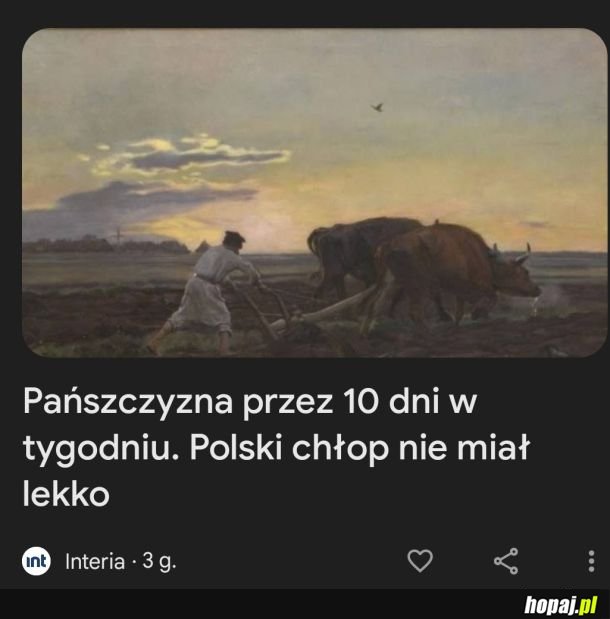 Pańszczyzna przez 10 dni w tygodniu. Polski chłop nie miał lekko

int Interia · 3 g.

hopaj.pl